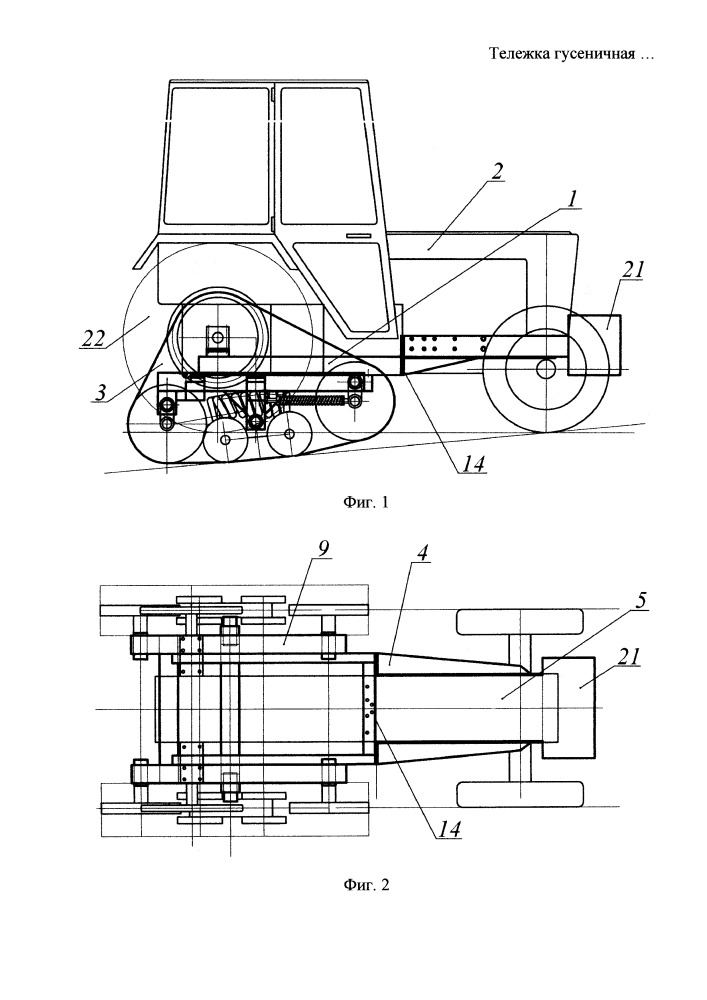 Тележка гусеничная …

2
1
21
22
3
14

Фиг. 1

9
4
5
21
14

Фиг. 2